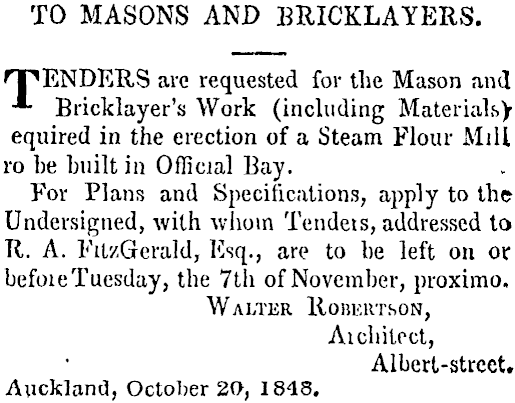 TO MASONS AND BRICKLAYERS.

TENDERS are requested for the Mason and Bricklayer's Work (including Materials) equired in the erection of a Steam Flour Mill ro be built in Official Bay.

For Plans and Specifications, apply to the Undersigned, with whom Tenders, addressed to R. A. FitzGerald, Esq., are to be left on or before Tuesday, the 7th of November, proximo.

WALTER ROBERTSON,
Architect,
Albert-street.

Auckland, October 20, 1848.